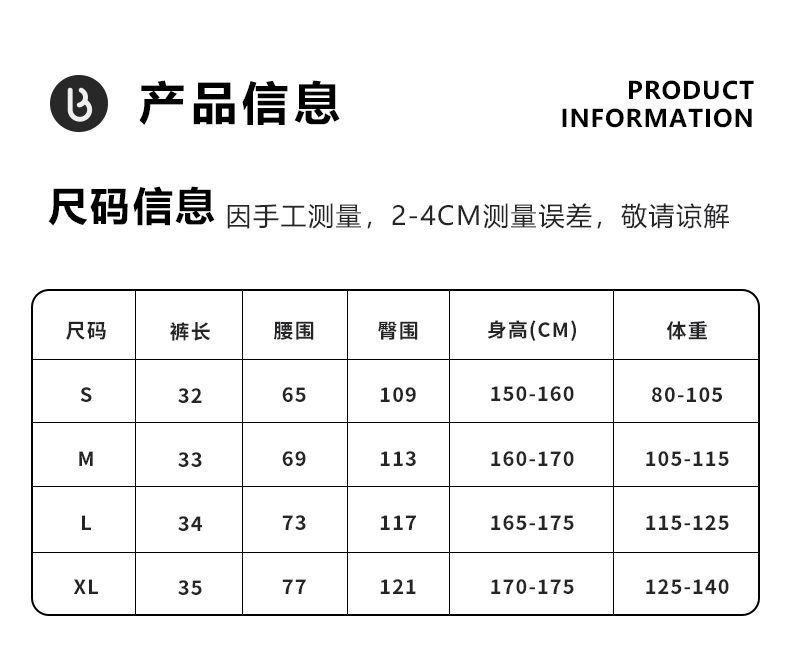 产品信息

PRODUCT INFORMATION

尺码信息 因手工测量，2-4CM测量误差，敬请谅解

| 尺码 | 裤长 | 腰围 | 臀围 | 身高(CM) | 体重 |
|---|---|---|---|---|---|
| S | 32 | 65 | 109 | 150-160 | 80-105 |
| M | 33 | 69 | 113 | 160-170 | 105-115 |
| L | 34 | 73 | 117 | 165-175 | 115-125 |
| XL | 35 | 77 | 121 | 170-175 | 125-140 |